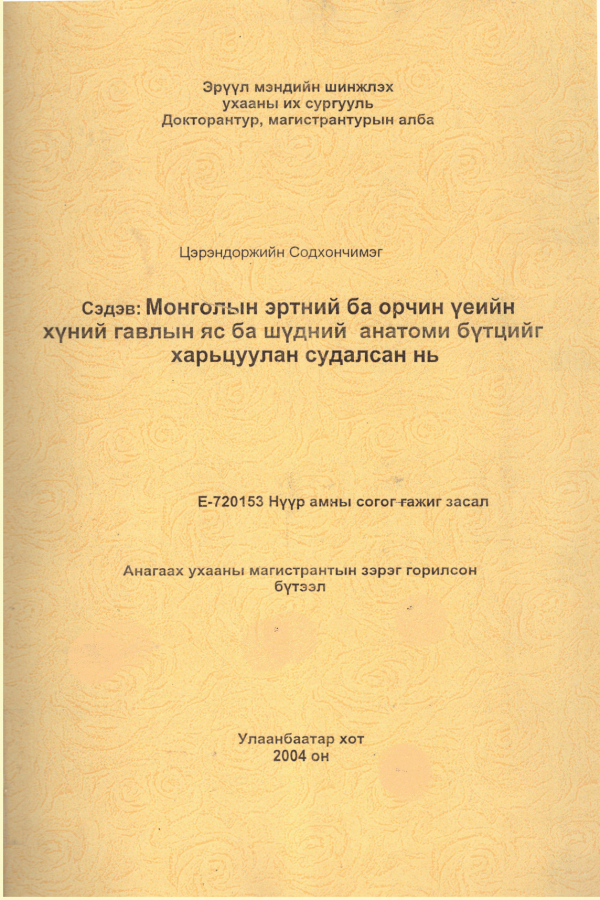 Эрүүл мэндийн шинжлэх ухааны их сургууль
Докторантур, магистрантурын алба

Цэрэндоржийн Содхончимэг

Сэдэв: Монголын эртний ба орчин үеийн хүний гавлын яс ба шүдний анатоми бүтцийг харьцуулан судалсан нь

Е-720153 Нүүр амны согог гажиг засал

Анагаах ухааны магистрантын зэрэг горилсон бүтээл

Улаанбаатар хот
2004 он